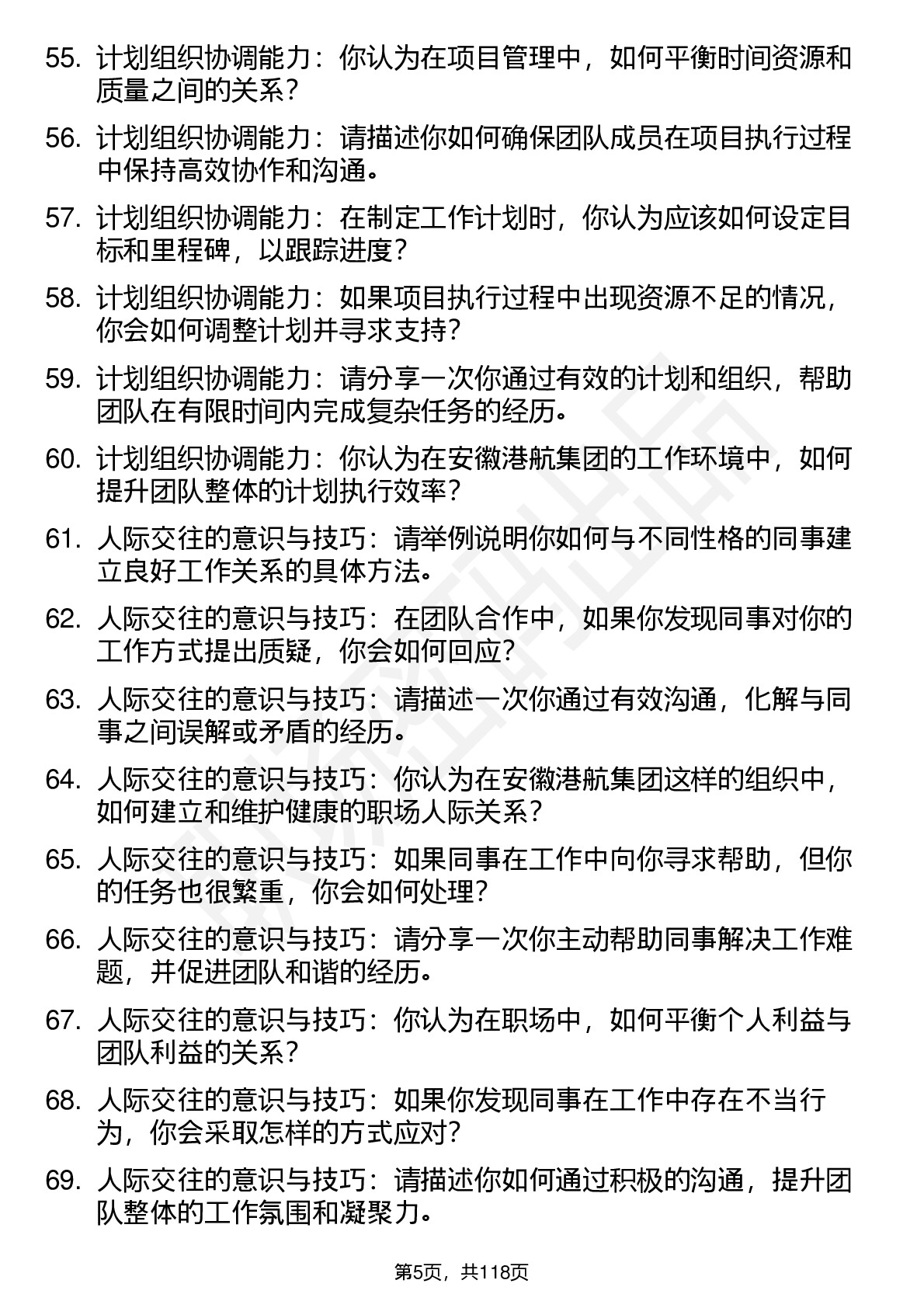 55. 计划组织协调能力：你认为在项目管理中，如何平衡时间资源和质量之间的关系？

56. 计划组织协调能力：请描述你如何确保团队成员在项目执行过程中保持高效协作和沟通。

57. 计划组织协调能力：在制定工作计划时，你认为应该如何设定目标和里程碑，以跟踪进度？

58. 计划组织协调能力：如果项目执行过程中出现资源不足的情况，你会如何调整计划并寻求支持？

59. 计划组织协调能力：请分享一次你通过有效的计划和组织，帮助团队在有限时间内完成复杂任务的经历。

60. 计划组织协调能力：你认为在安徽港航集团的工作环境中，如何提升团队整体的计划执行效率？

61. 人际交往的意识与技巧：请举例说明你如何与不同性格的同事建立良好工作关系的具体方法。

62. 人际交往的意识与技巧：在团队合作中，如果你发现同事对你的工作方式提出质疑，你会如何回应？

63. 人际交往的意识与技巧：请描述一次你通过有效沟通，化解与同事之间误解或矛盾的经历。

64. 人际交往的意识与技巧：你认为在安徽港航集团这样的组织中，如何建立和维护健康的职场人际关系？

65. 人际交往的意识与技巧：如果同事在工作中向你寻求帮助，但你的任务也很繁重，你会如何处理？

66. 人际交往的意识与技巧：请分享一次你主动帮助同事解决工作难题，并促进团队和谐的经历。

67. 人际交往的意识与技巧：你认为在职场中，如何平衡个人利益与团队利益的关系？

68. 人际交往的意识与技巧：如果你发现同事在工作中存在不当行为，你会采取怎样的方式应对？

69. 人际交往的意识与技巧：请描述你如何通过积极的沟通，提升团队整体的工作氛围和凝聚力。

第5页，共118页